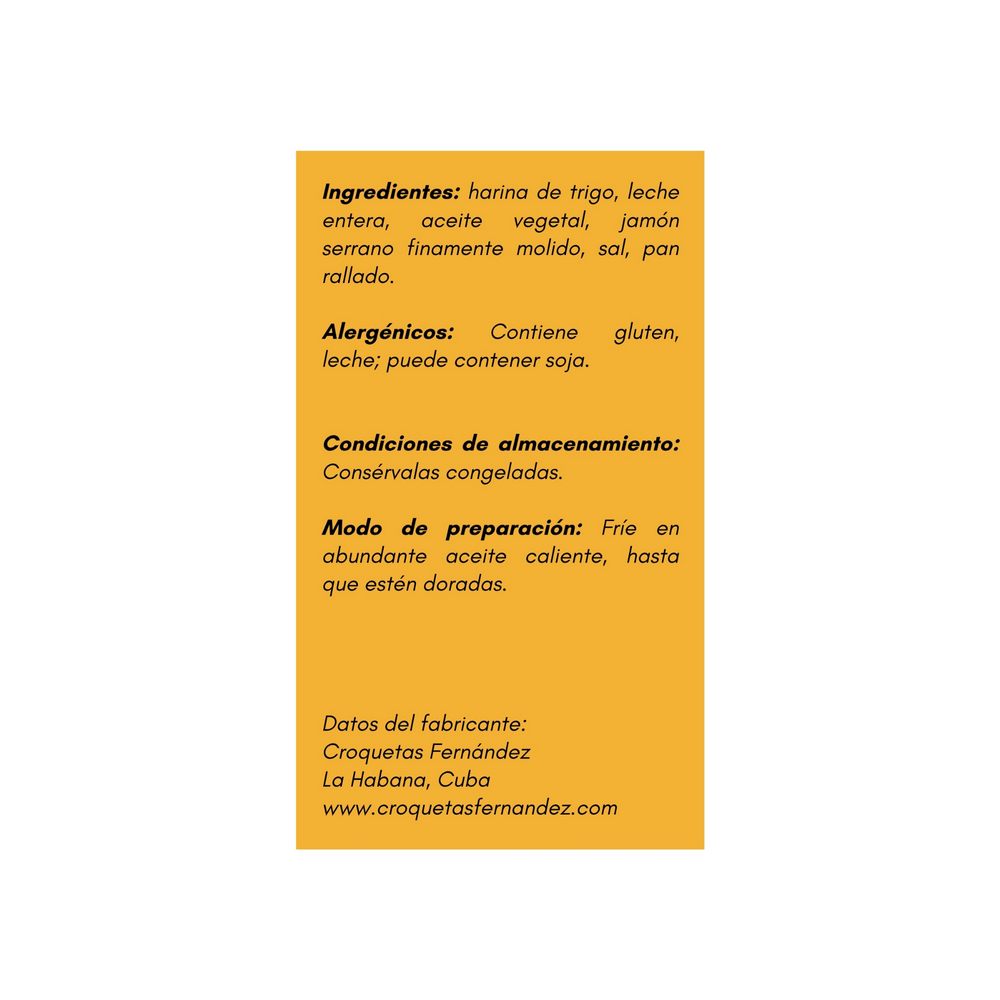 Ingredientes: harina de trigo, leche entera, aceite vegetal, jamón serrano finamente molido, sal, pan rallado.

Alergénicos: Contiene gluten, leche; puede contener soja.

Condiciones de almacenamiento: Consérvalas congeladas.

Modo de preparación: Fríe en abundante aceite caliente, hasta que estén doradas.

Datos del fabricante:
Croquetas Fernández
La Habana, Cuba
www.croquetasfernandez.com